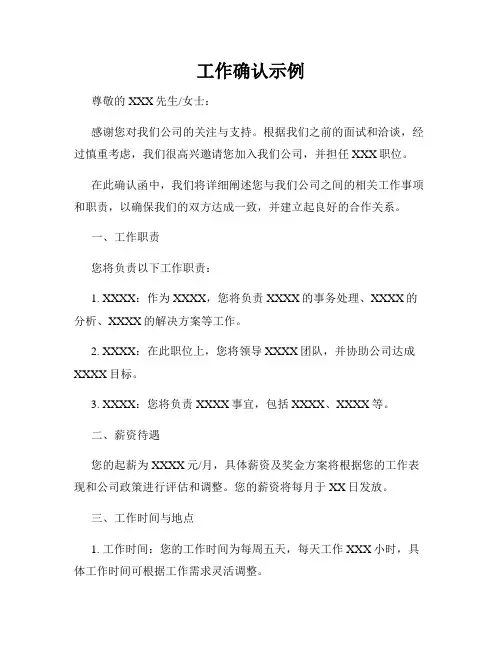 工作确认示例

尊敬的 XXX 先生/女士：

感谢您对我们公司的关注与支持。根据我们之前的面试和洽谈，经过慎重考虑，我们很高兴邀请您加入我们公司，并担任 XXX 职位。

在此确认函中，我们将详细阐述您与我们公司之间的相关工作事项和职责，以确保我们的双方达成一致，并建立起良好的合作关系。

一、工作职责

您将负责以下工作职责：

1. XXXX：作为 XXXX，您将负责 XXXX 的事务处理、XXXX 的分析、XXXX 的解决方案等工作。

2. XXXX：在此职位上，您将领导 XXXX 团队，并协助公司达成 XXXX 目标。

3. XXXX：您将负责 XXXX 事宜，包括 XXXX、XXXX 等。

二、薪资待遇

您的起薪为 XXXX 元/月，具体薪资及奖金方案将根据您的工作表现和公司政策进行评估和调整。您的薪资将每月于 XX 日发放。

三、工作时间与地点

1. 工作时间：您的工作时间为每周五天，每天工作 XXX 小时，具体工作时间可根据工作需求灵活调整。